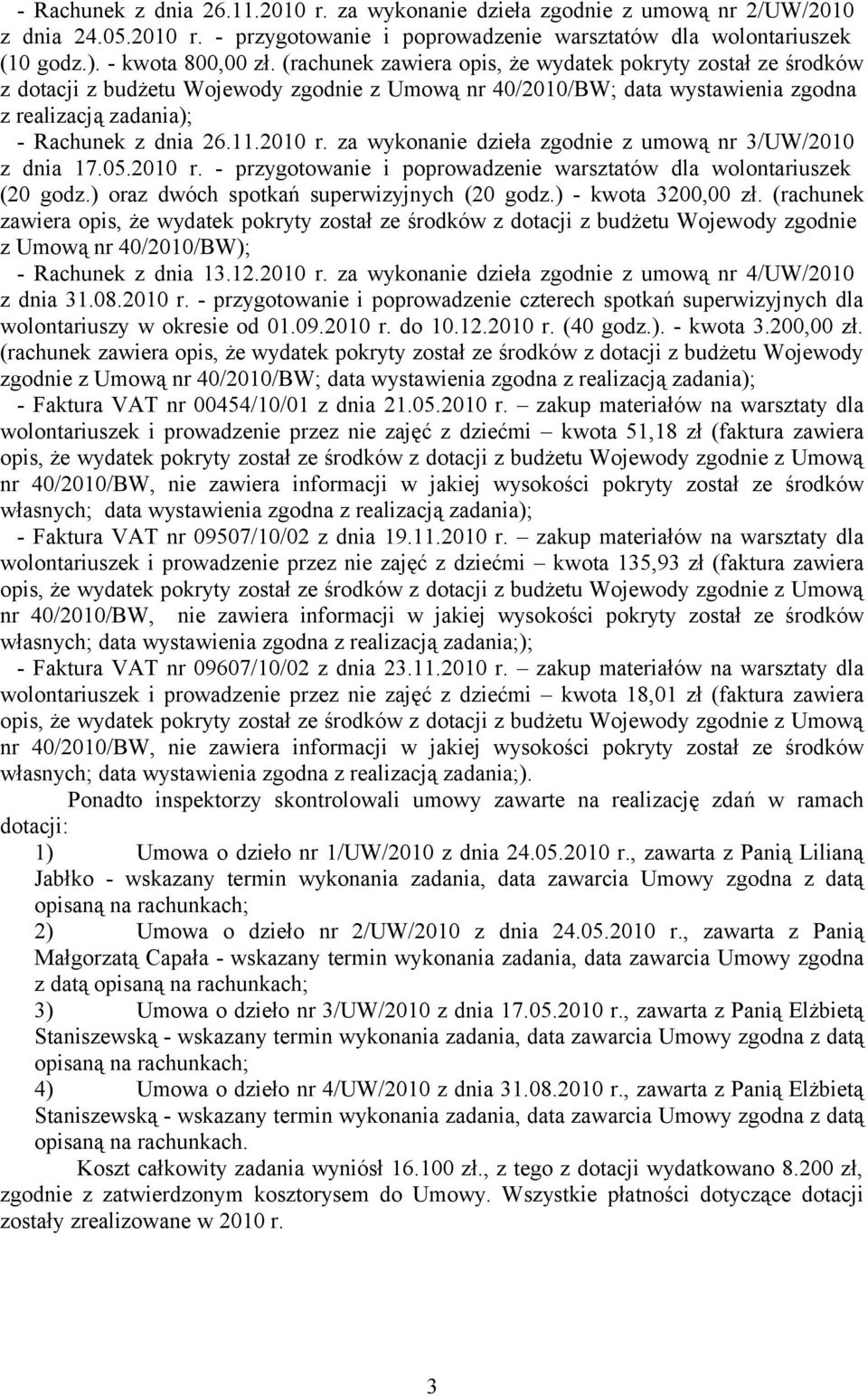 - Rachunek z dnia 26.11.2010 r. za wykonanie dzieła zgodnie z umową nr 2/UW/2010 z dnia 24.05.2010 r. - przygotowanie i poprowadzenie warsztatów dla wolontariuszek (10 godz.). - kwota 800,00 zł. (rachunek zawiera opis, że wydatek pokryty został ze środków z dotacji z budżetu Wojewody zgodnie z Umową nr 40/2010/BW; data wystawienia zgodna z realizacją zadania);

- Rachunek z dnia 26.11.2010 r. za wykonanie dzieła zgodnie z umową nr 3/UW/2010 z dnia 17.05.2010 r. - przygotowanie i poprowadzenie warsztatów dla wolontariuszek (20 godz.) oraz dwóch spotkań superwizyjnych (20 godz.) - kwota 3200,00 zł. (rachunek zawiera opis, że wydatek pokryty został ze środków z dotacji z budżetu Wojewody zgodnie z Umową nr 40/2010/BW);

- Rachunek z dnia 13.12.2010 r. za wykonanie dzieła zgodnie z umową nr 4/UW/2010 z dnia 31.08.2010 r. - przygotowanie i poprowadzenie czterech spotkań superwizyjnych dla wolontariuszy w okresie od 01.09.2010 r. do 10.12.2010 r. (40 godz.). - kwota 3.200,00 zł. (rachunek zawiera opis, że wydatek pokryty został ze środków z dotacji z budżetu Wojewody zgodnie z Umową nr 40/2010/BW; data wystawienia zgodna z realizacją zadania);

- Faktura VAT nr 00454/10/01 z dnia 21.05.2010 r. – zakup materiałów na warsztaty dla wolontariuszek i prowadzenie przez nie zajęć z dziećmi – kwota 51,18 zł (faktura zawiera opis, że wydatek pokryty został ze środków z dotacji z budżetu Wojewody zgodnie z Umową nr 40/2010/BW, nie zawiera informacji w jakiej wysokości pokryty został ze środków własnych; data wystawienia zgodna z realizacją zadania);

- Faktura VAT nr 09507/10/02 z dnia 19.11.2010 r. – zakup materiałów na warsztaty dla wolontariuszek i prowadzenie przez nie zajęć z dziećmi – kwota 135,93 zł (faktura zawiera opis, że wydatek pokryty został ze środków z dotacji z budżetu Wojewody zgodnie z Umową nr 40/2010/BW, nie zawiera informacji w jakiej wysokości pokryty został ze środków własnych; data wystawienia zgodna z realizacją zadania;);

- Faktura VAT nr 09607/10/02 z dnia 23.11.2010 r. – zakup materiałów na warsztaty dla wolontariuszek i prowadzenie przez nie zajęć z dziećmi – kwota 18,01 zł (faktura zawiera opis, że wydatek pokryty został ze środków z dotacji z budżetu Wojewody zgodnie z Umową nr 40/2010/BW, nie zawiera informacji w jakiej wysokości pokryty został ze środków własnych; data wystawienia zgodna z realizacją zadania;).

Ponadto inspektorzy skontrolowali umowy zawarte na realizację zdań w ramach dotacji:

1) Umowa o dzieło nr 1/UW/2010 z dnia 24.05.2010 r., zawarta z Panią Lilianą Jabłko - wskazany termin wykonania zadania, data zawarcia Umowy zgodna z datą opisaną na rachunkach;

2) Umowa o dzieło nr 2/UW/2010 z dnia 24.05.2010 r., zawarta z Panią Małgorzatą Capała - wskazany termin wykonania zadania, data zawarcia Umowy zgodna z datą opisaną na rachunkach;

3) Umowa o dzieło nr 3/UW/2010 z dnia 17.05.2010 r., zawarta z Panią Elżbietą Staniszewską - wskazany termin wykonania zadania, data zawarcia Umowy zgodna z datą opisaną na rachunkach;

4) Umowa o dzieło nr 4/UW/2010 z dnia 31.08.2010 r., zawarta z Panią Elżbietą Staniszewską - wskazany termin wykonania zadania, data zawarcia Umowy zgodna z datą opisaną na rachunkach.

Koszt całkowity zadania wyniósł 16.100 zł., z tego z dotacji wydatkowano 8.200 zł, zgodnie z zatwierdzonym kosztorysem do Umowy. Wszystkie płatności dotyczące dotacji zostały zrealizowane w 2010 r.

3